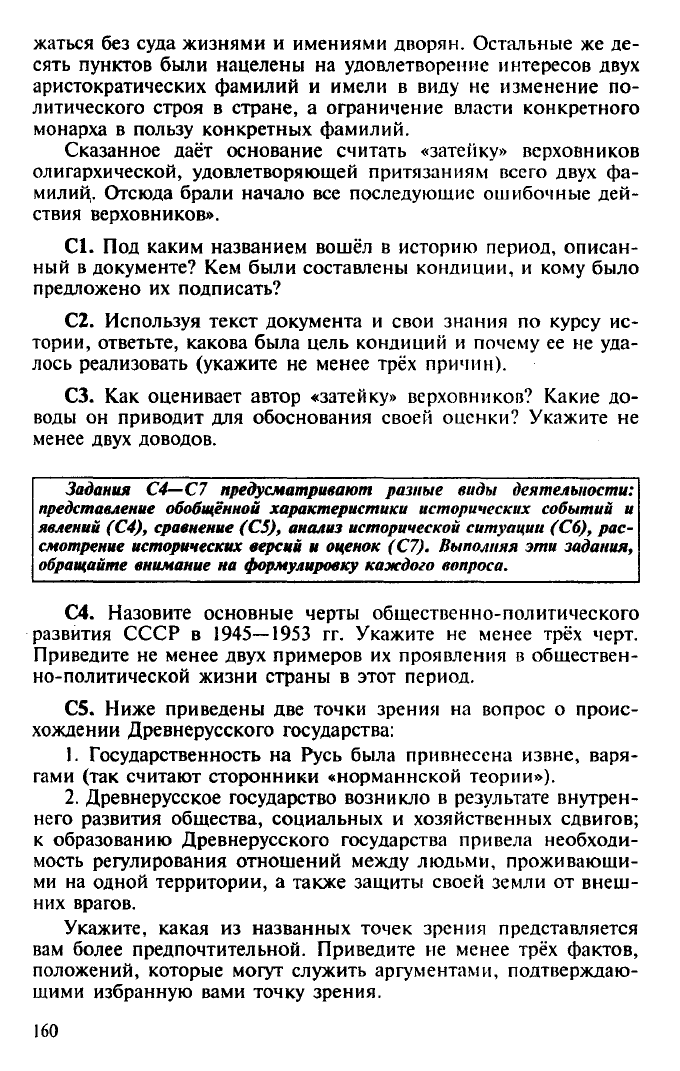 жаться без суда жизнями и имениями дворян. Остальные же десять пунктов были нацелены на удовлетворение интересов двух аристократических фамилий и имели в виду не изменение политического строя в стране, а ограничение власти конкретного монарха в пользу конкретных фамилий.

Сказанное даёт основание считать «затейку» верховников олигархической, удовлетворяющей притязаниям всего двух фамилий. Отсюда брали начало все последующие ошибочные действия верховников».

С1. Под каким названием вошёл в историю период, описанный в документе? Кем были составлены кондиции, и кому было предложено их подписать?

С2. Используя текст документа и свои знания по курсу истории, ответьте, какова была цель кондиций и почему ее не удалось реализовать (укажите не менее трёх причин).

С3. Как оценивает автор «затейку» верховников? Какие доводы он приводит для обоснования своей оценки? Укажите не менее двух доводов.

Задания С4—С7 предусматривают разные виды деятельности: представление обобщённой характеристики исторических событий и явлений (С4), сравнение (С5), анализ исторической ситуации (С6), рассмотрение исторических версий и оценок (С7). Выполняя эти задания, обращайте внимание на формулировку каждого вопроса.

С4. Назовите основные черты общественно-политического развития СССР в 1945—1953 гг. Укажите не менее трёх черт. Приведите не менее двух примеров их проявления в общественно-политической жизни страны в этот период.

С5. Ниже приведены две точки зрения на вопрос о происхождении Древнерусского государства:

1. Государственность на Русь была привнесена извне, варягами (так считают сторонники «норманнской теории»).

2. Древнерусское государство возникло в результате внутреннего развития общества, социальных и хозяйственных сдвигов; к образованию Древнерусского государства привела необходимость регулирования отношений между людьми, проживающими на одной территории, а также защиты своей земли от внешних врагов.

Укажите, какая из названных точек зрения представляется вам более предпочтительной. Приведите не менее трёх фактов, положений, которые могут служить аргументами, подтверждающими избранную вами точку зрения.

160